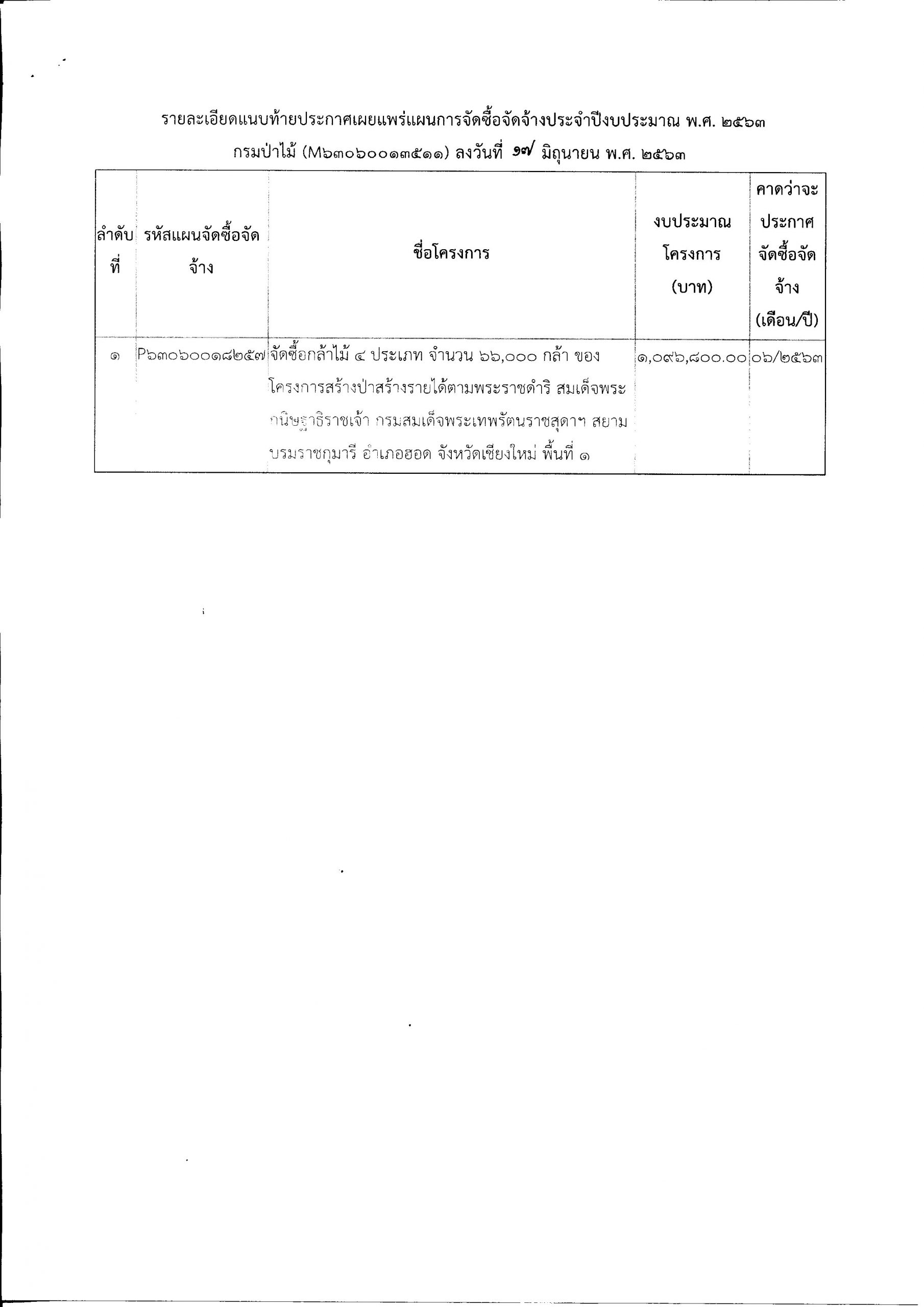 รายละเอียดแนบท้ายประกาศเผยแพร่แผนการจัดซื้อจัดจ้างประจำปีงบประมาณ พ.ศ. ๒๕๖๓
กรมป่าไม้ (M๖๓๐๖๐๐๑๓๕๑๑) ลงวันที่ ๑๗ มิถุนายน พ.ศ. ๒๕๖๓

| ลำดับที่ | รหัสแผนจัดซื้อจัดจ้าง | ชื่อโครงการ | งบประมาณโครงการ (บาท) | คาดว่าจะประกาศจัดซื้อจัดจ้าง (เดือน/ปี) |
|---|---|---|---|---|
| ๑ | P๖๓๐๖๐๐๑๘๒๕๗ | จัดซื้อกล้าไม้ ๔ ประเภท จำนวน ๖๖,๐๐๐ กล้า ของโครงการสร้างป่าสร้างรายได้ตามพระราชดำริ สมเด็จพระกนิษฐาธิราชเจ้า กรมสมเด็จพระเทพรัตนราชสุดาฯ สยามบรมราชกุมารี อำเภอฮอด จังหวัดเชียงใหม่ พื้นที่ ๑ | ๑,๐๙๖,๘๐๐.๐๐ | ๐๖/๒๕๖๓ |